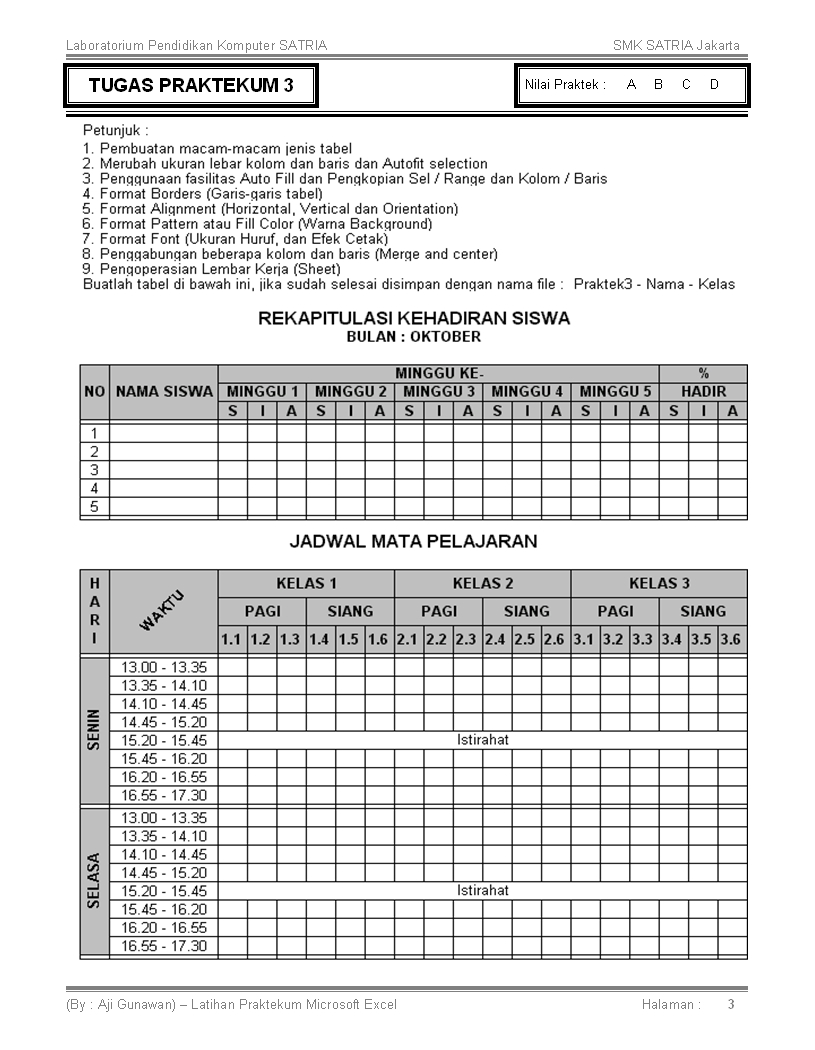 Laboratorium Pendidikan Komputer SATRIA

SMK SATRIA Jakarta

TUGAS PRAKTEKUM 3

Nilai Praktek : A B C D

Petunjuk :
1. Pembuatan macam-macam jenis tabel
2. Merubah ukuran lebar kolom dan baris dan Autofit selection
3. Penggunaan fasilitas Auto Fill dan Pengkopian Sel / Range dan Kolom / Baris
4. Format Borders (Garis-garis tabel)
5. Format Alignment (Horizontal, Vertical dan Orientation)
6. Format Pattern atau Fill Color (Warna Background)
7. Format Font (Ukuran Huruf, dan Efek Cetak)
8. Penggabungan beberapa kolom dan baris (Merge and center)
9. Pengoperasian Lembar Kerja (Sheet)
Buatlah tabel di bawah ini, jika sudah selesai disimpan dengan nama file : Praktek3 - Nama - Kelas

REKAPITULASI KEHADIRAN SISWA
BULAN : OKTOBER

| NO | NAMA SISWA | MINGGU KE- | | | | | | | | | | | | | | | % | | |
|---|---|---|---|---|---|---|---|---|---|---|---|---|---|---|---|---|---|---|---|
| | | MINGGU 1 | | | MINGGU 2 | | | MINGGU 3 | | | MINGGU 4 | | | MINGGU 5 | | | HADIR | | |
| | | S | I | A | S | I | A | S | I | A | S | I | A | S | I | A | S | I | A |
| 1 | | | | | | | | | | | | | | | | | | | |
| 2 | | | | | | | | | | | | | | | | | | | |
| 3 | | | | | | | | | | | | | | | | | | | |
| 4 | | | | | | | | | | | | | | | | | | | |
| 5 | | | | | | | | | | | | | | | | | | | |

JADWAL MATA PELAJARAN

| HARI | WAKTU | KELAS 1 | | | | | | KELAS 2 | | | | | | KELAS 3 | | | | | |
|---|---|---|---|---|---|---|---|---|---|---|---|---|---|---|---|---|---|---|---|
| | | PAGI | | | SIANG | | | PAGI | | | SIANG | | | PAGI | | | SIANG | | |
| | | 1.1 | 1.2 | 1.3 | 1.4 | 1.5 | 1.6 | 2.1 | 2.2 | 2.3 | 2.4 | 2.5 | 2.6 | 3.1 | 3.2 | 3.3 | 3.4 | 3.5 | 3.6 |
| SENIN | 13.00 - 13.35 | | | | | | | | | | | | | | | | | | |
| | 13.35 - 14.10 | | | | | | | | | | | | | | | | | | |
| | 14.10 - 14.45 | | | | | | | | | | | | | | | | | | |
| | 14.45 - 15.20 | | | | | | | | | | | | | | | | | | |
| | 15.20 - 15.45 | Istirahat | | | | | | | | | | | | | | | | | |
| | 15.45 - 16.20 | | | | | | | | | | | | | | | | | | |
| | 16.20 - 16.55 | | | | | | | | | | | | | | | | | | |
| | 16.55 - 17.30 | | | | | | | | | | | | | | | | | | |
| SELASA | 13.00 - 13.35 | | | | | | | | | | | | | | | | | | |
| | 13.35 - 14.10 | | | | | | | | | | | | | | | | | | |
| | 14.10 - 14.45 | | | | | | | | | | | | | | | | | | |
| | 14.45 - 15.20 | | | | | | | | | | | | | | | | | | |
| | 15.20 - 15.45 | Istirahat | | | | | | | | | | | | | | | | | |
| | 15.45 - 16.20 | | | | | | | | | | | | | | | | | | |
| | 16.20 - 16.55 | | | | | | | | | | | | | | | | | | |
| | 16.55 - 17.30 | | | | | | | | | | | | | | | | | | |

(By : Aji Gunawan) – Latihan Praktekum Microsoft Excel

Halaman : 3